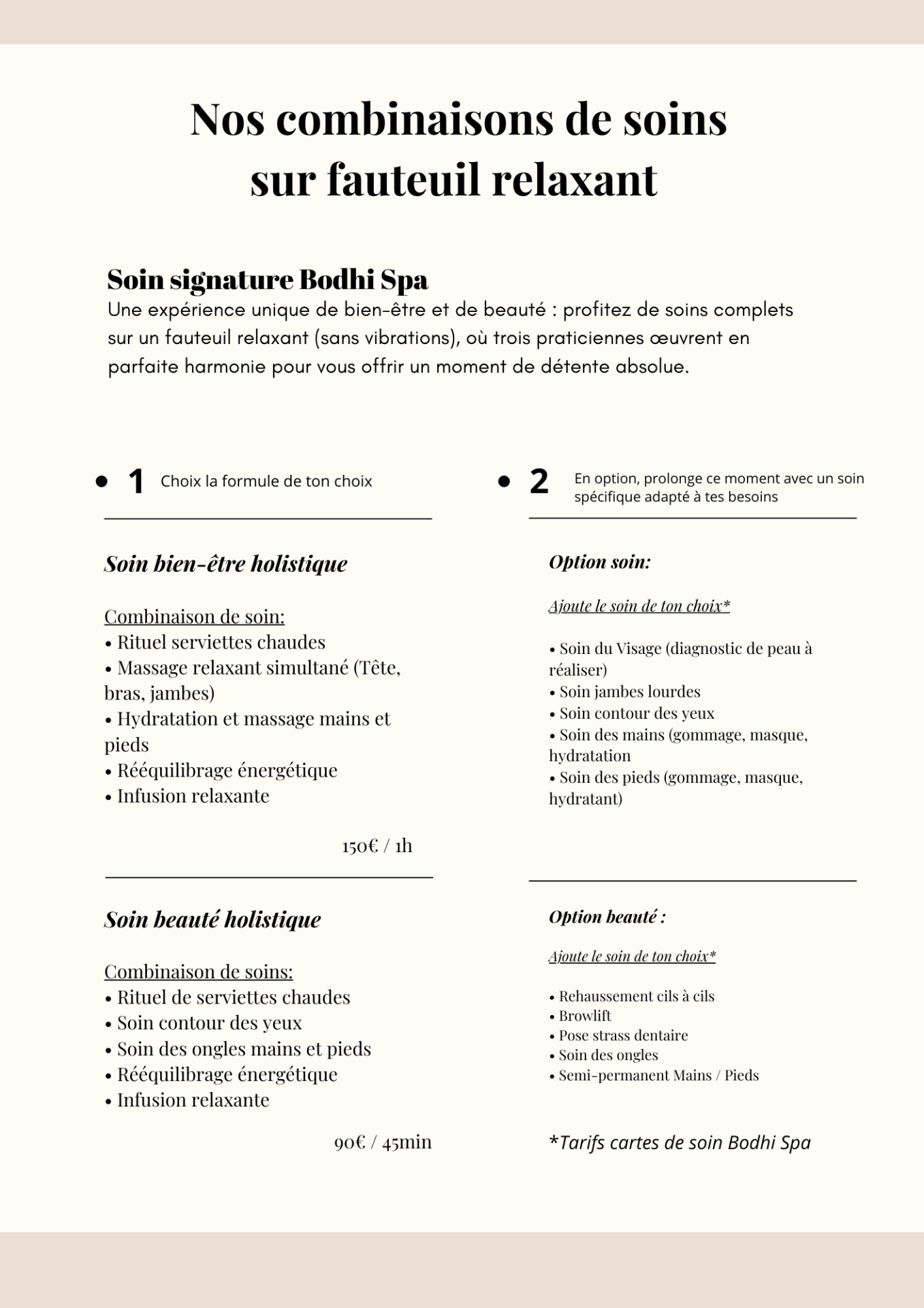 Nos combinaisons de soins sur fauteuil relaxant

Soin signature Bodhi Spa
Une expérience unique de bien-être et de beauté : profitez de soins complets sur un fauteuil relaxant (sans vibrations), où trois praticiennes œuvrent en parfaite harmonie pour vous offrir un moment de détente absolue.

• 1 Choix la formule de ton choix

Soin bien-être holistique

Combinaison de soin:
• Rituel serviettes chaudes
• Massage relaxant simultané (Tête, bras, jambes)
• Hydratation et massage mains et pieds
• Rééquilibrage énergétique
• Infusion relaxante

150€ / 1h

Soin beauté holistique

Combinaison de soins:
• Rituel de serviettes chaudes
• Soin contour des yeux
• Soin des ongles mains et pieds
• Rééquilibrage énergétique
• Infusion relaxante

90€ / 45min

• 2 En option, prolonge ce moment avec un soin spécifique adapté à tes besoins

Option soin:

Ajoute le soin de ton choix*

• Soin du Visage (diagnostic de peau à réaliser)
• Soin jambes lourdes
• Soin contour des yeux
• Soin des mains (gommage, masque, hydratation
• Soin des pieds (gommage, masque, hydratant)

Option beauté :

Ajoute le soin de ton choix*

• Rehaussement cils à cils
• Browlift
• Pose strass dentaire
• Soin des ongles
• Semi-permanent Mains / Pieds

*Tarifs cartes de soin Bodhi Spa